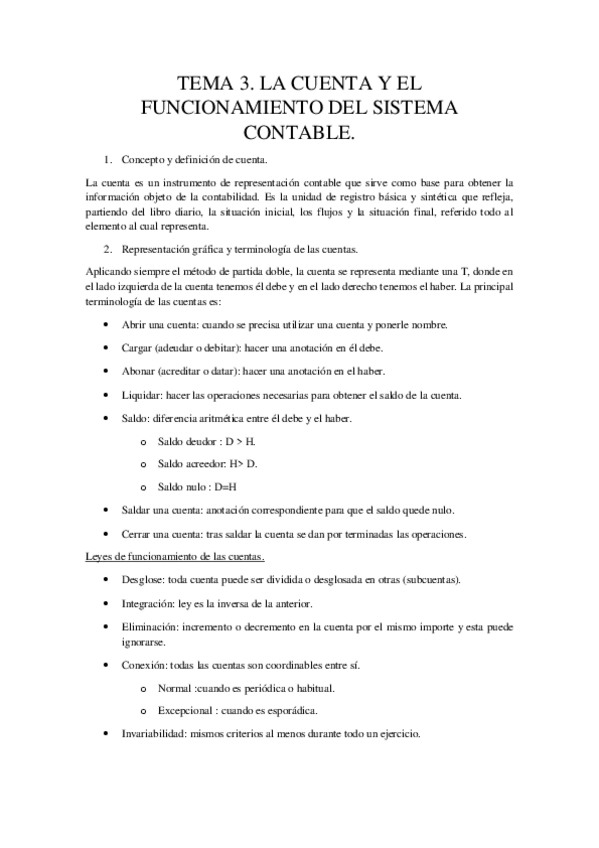 TEMA 3. LA CUENTA Y EL FUNCIONAMIENTO DEL SISTEMA CONTABLE.

1. Concepto y definición de cuenta.

La cuenta es un instrumento de representación contable que sirve como base para obtener la información objeto de la contabilidad. Es la unidad de registro básica y sintética que refleja, partiendo del libro diario, la situación inicial, los flujos y la situación final, referido todo al elemento al cual representa.

2. Representación gráfica y terminología de las cuentas.

Aplicando siempre el método de partida doble, la cuenta se representa mediante una T, donde en el lado izquierda de la cuenta tenemos él debe y en el lado derecho tenemos el haber. La principal terminología de las cuentas es:

• Abrir una cuenta: cuando se precisa utilizar una cuenta y ponerle nombre.
• Cargar (adeudar o debitar): hacer una anotación en él debe.
• Abonar (acreditar o datar): hacer una anotación en el haber.
• Liquidar: hacer las operaciones necesarias para obtener el saldo de la cuenta.
• Saldo: diferencia aritmética entre él debe y el haber.
  o Saldo deudor : D > H.
  o Saldo acreedor: H> D.
  o Saldo nulo : D=H
• Saldar una cuenta: anotación correspondiente para que el saldo quede nulo.
• Cerrar una cuenta: tras saldar la cuenta se dan por terminadas las operaciones.

Leyes de funcionamiento de las cuentas.

• Desglose: toda cuenta puede ser dividida o desglosada en otras (subcuentas).
• Integración: ley es la inversa de la anterior.
• Eliminación: incremento o decremento en la cuenta por el mismo importe y esta puede ignorarse.
• Conexión: todas las cuentas son coordinables entre sí.
  o Normal :cuando es periódica o habitual.
  o Excepcional : cuando es esporádica.
• Invariabilidad: mismos criterios al menos durante todo un ejercicio.